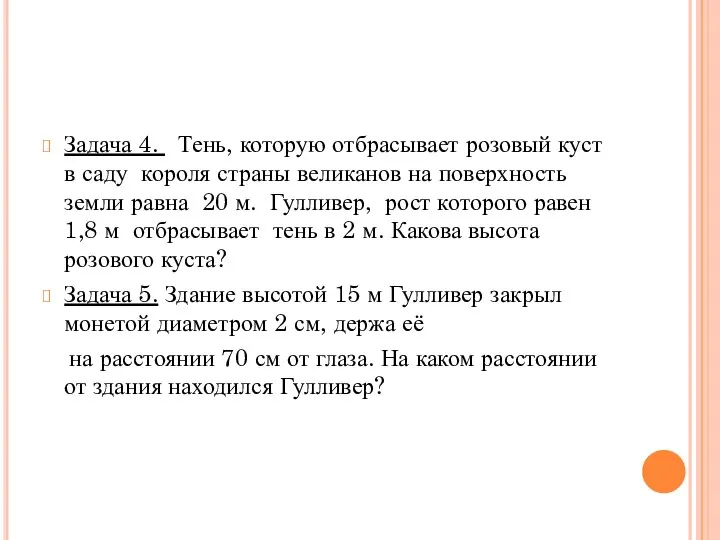 Задача 4. Тень, которую отбрасывает розовый куст в саду короля страны великанов на поверхность земли равна 20 м. Гулливер, рост которого равен 1,8 м отбрасывает тень в 2 м. Какова высота розового куста?

Задача 5. Здание высотой 15 м Гулливер закрыл монетой диаметром 2 см, держа её

на расстоянии 70 см от глаза. На каком расстоянии от здания находился Гулливер?